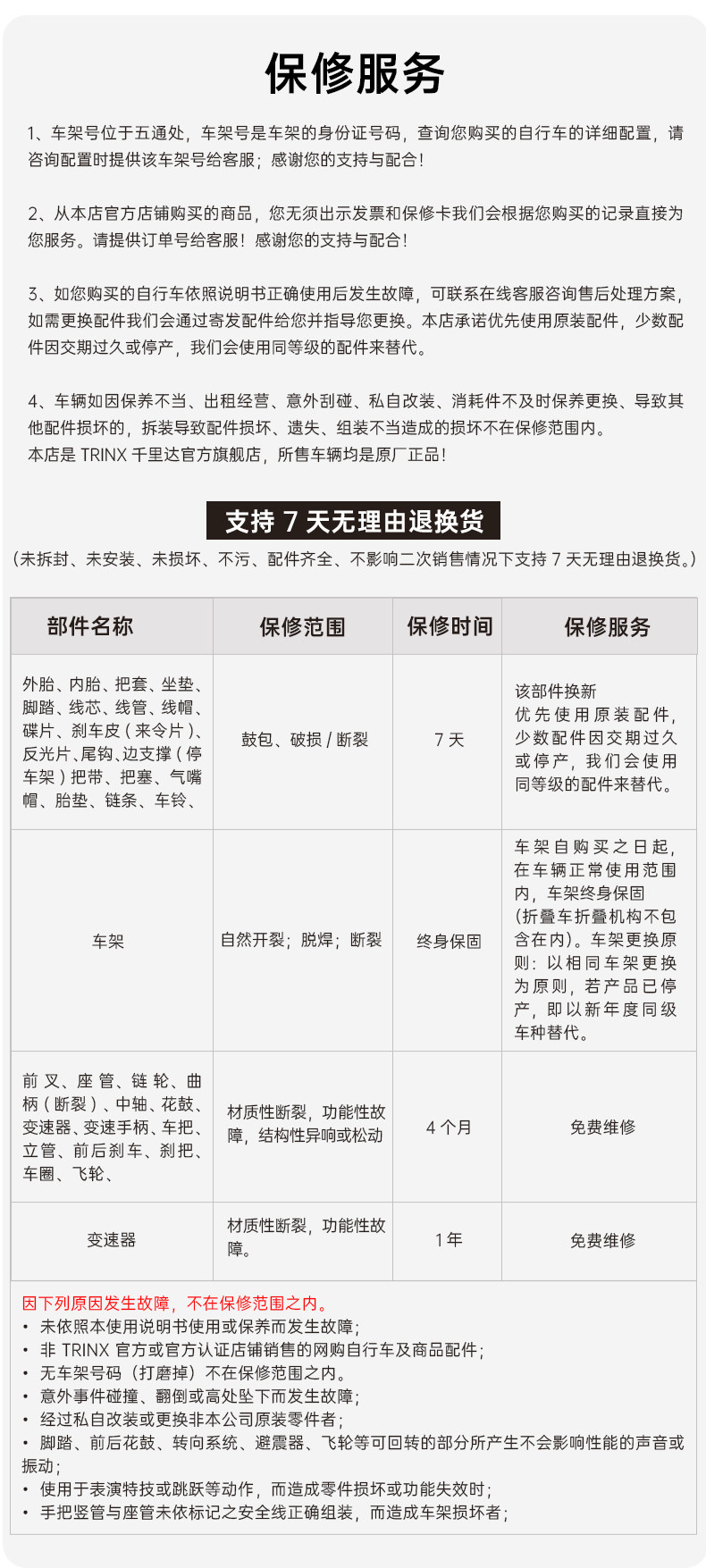 保修服务

1、车架号位于五通处，车架号是车架的身份证号码，查询您购买的自行车的详细配置，请咨询配置时提供该车架号给客服；感谢您的支持与配合！

2、从本店官方店铺购买的商品，您无须出示发票和保修卡我们会根据您购买的记录直接为您服务。请提供订单号给客服！感谢您的支持与配合！

3、如您购买的自行车依照说明书正确使用后发生故障，可联系在线客服咨询售后处理方案，如需更换配件我们会通过寄发配件给您并指导您更换。本店承诺优先使用原装配件，少数配件因交期过久或停产，我们会使用同等级的配件来替代。

4、车辆如因保养不当、出租经营、意外刮碰、私自改装、消耗件不及时保养更换、导致其他配件损坏的，拆装导致配件损坏、遗失、组装不当造成的损坏不在保修范围内。
本店是 TRINX 千里达官方旗舰店，所售车辆均是原厂正品！

支持 7 天无理由退换货
（未拆封、未安装、未损坏、不污、配件齐全、不影响二次销售情况下支持 7 天无理由退换货。）

| 部件名称 | 保修范围 | 保修时间 | 保修服务 |
|---|---|---|---|
| 外胎、内胎、把套、坐垫、脚踏、线芯、线管、线帽、碟片、刹车皮（来令片）、反光片、尾钩、边支撑（停车架）把带、把塞、气嘴帽、胎垫、链条、车铃、 | 鼓包、破损 / 断裂 | 7 天 | 该部件换新 优先使用原装配件，少数配件因交期过久或停产，我们会使用同等级的配件来替代。 |
| 车架 | 自然开裂；脱焊；断裂 | 终身保固 | 车架自购买之日起，在车辆正常使用范围内，车架终身保固（折叠车折叠机构不包含在内）。车架更换原则：以相同车架更换为原则，若产品已停产，即以新年度同级车种替代。 |
| 前叉、座管、链轮、曲柄（断裂）、中轴、花鼓、变速器、变速手柄、车把、立管、前后刹车、刹把、车圈、飞轮、 | 材质性断裂，功能性故障，结构性异响或松动 | 4 个月 | 免费维修 |
| 变速器 | 材质性断裂，功能性故障。 | 1 年 | 免费维修 |

因下列原因发生故障，不在保修范围之内。
• 未依照本使用说明书使用或保养而发生故障；
• 非 TRINX 官方或官方认证店铺销售的网购自行车及商品配件；
• 无车架号码（打磨掉）不在保修范围之内。
• 意外事件碰撞、翻倒或高处坠下而发生故障；
• 经过私自改装或更换非本公司原装零件者；
• 脚踏、前后花鼓、转向系统、避震器、飞轮等可回转的部分所产生不会影响性能的声音或振动；
• 使用于表演特技或跳跃等动作，而造成零件损坏或功能失效时；
• 手把竖管与座管未依标记之安全线正确组装，而造成车架损坏者；